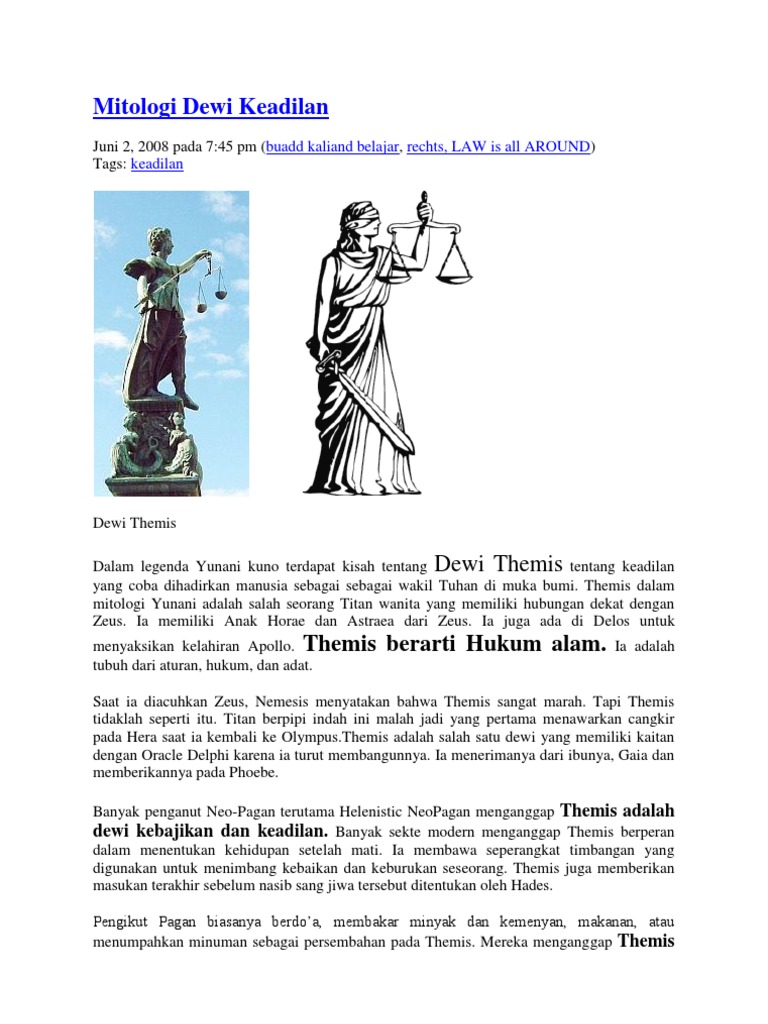 Mitologi Dewi Keadilan

Juni 2, 2008 pada 7:45 pm (buadd kaliand belajar, rechts, LAW is all AROUND)
Tags: keadilan

Dewi Themis

Dalam legenda Yunani kuno terdapat kisah tentang Dewi Themis tentang keadilan yang coba dihadirkan manusia sebagai sebagai wakil Tuhan di muka bumi. Themis dalam mitologi Yunani adalah salah seorang Titan wanita yang memiliki hubungan dekat dengan Zeus. Ia memiliki Anak Horae dan Astraea dari Zeus. Ia juga ada di Delos untuk menyaksikan kelahiran Apollo. Themis berarti Hukum alam. Ia adalah tubuh dari aturan, hukum, dan adat.

Saat ia diacuhkan Zeus, Nemesis menyatakan bahwa Themis sangat marah. Tapi Themis tidaklah seperti itu. Titan berpipi indah ini malah jadi yang pertama menawarkan cangkir pada Hera saat ia kembali ke Olympus.Themis adalah salah satu dewi yang memiliki kaitan dengan Oracle Delphi karena ia turut membangunnya. Ia menerimanya dari ibunya, Gaia dan memberikannya pada Phoebe.

Banyak penganut Neo-Pagan terutama Helenistic NeoPagan menganggap Themis adalah dewi kebajikan dan keadilan. Banyak sekte modern menganggap Themis berperan dalam menentukan kehidupan setelah mati. Ia membawa seperangkat timbangan yang digunakan untuk menimbang kebaikan dan keburukan seseorang. Themis juga memberikan masukan terakhir sebelum nasib sang jiwa tersebut ditentukan oleh Hades.

Pengikut Pagan biasanya berdo'a, membakar minyak dan kemenyan, makanan, atau menumpahkan minuman sebagai persembahan pada Themis. Mereka menganggap Themis